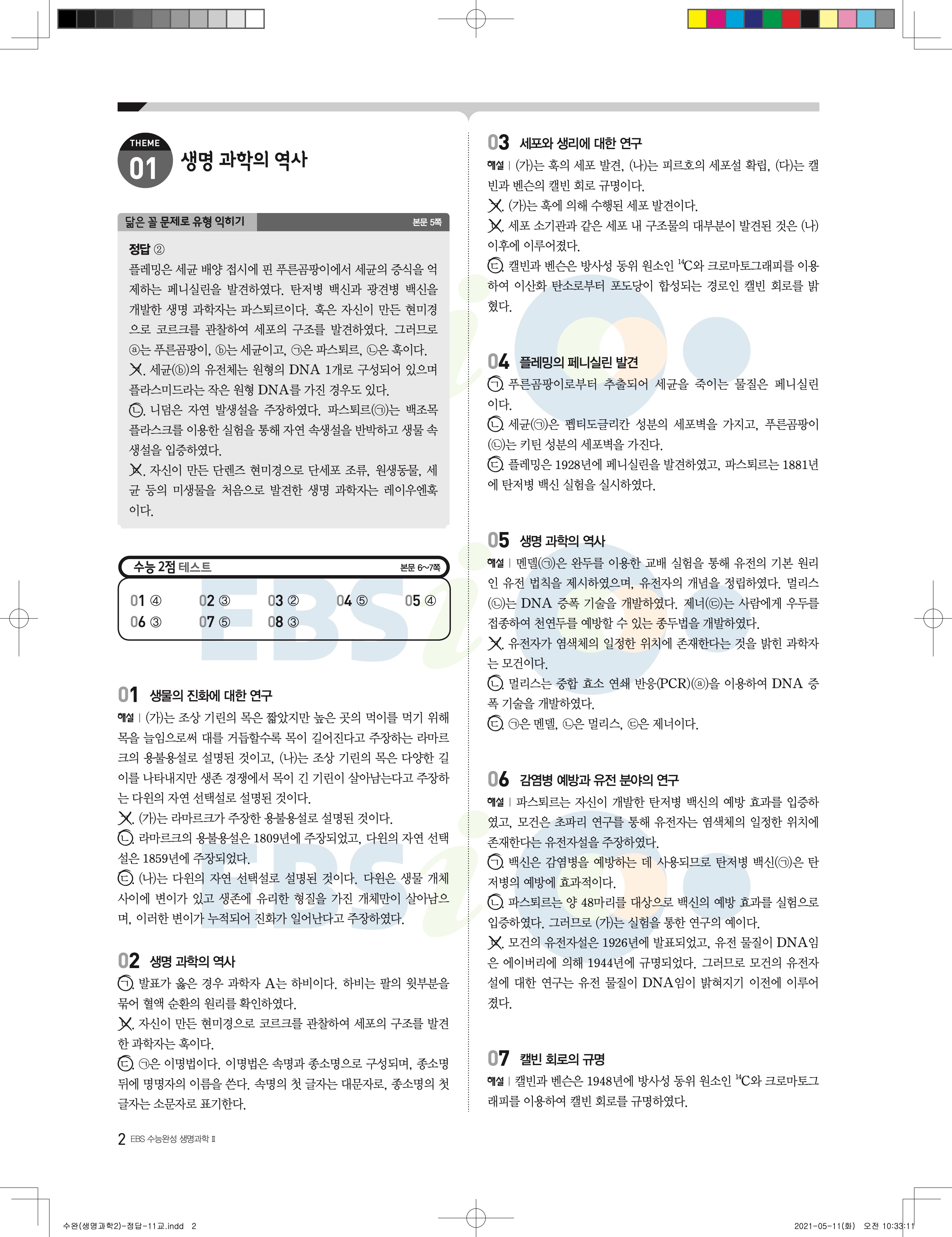 THEME
01 생명 과학의 역사

닮은 꼴 문제로 유형 익히기 본문 5쪽

정답 ②
플레밍은 세균 배양 접시에 핀 푸른곰팡이에서 세균의 증식을 억제하는 페니실린을 발견하였다. 탄저병 백신과 광견병 백신을 개발한 생명 과학자는 파스퇴르이다. 훅은 자신이 만든 현미경으로 코르크를 관찰하여 세포의 구조를 발견하였다. 그러므로 ⓐ는 푸른곰팡이, ⓑ는 세균이고, ㉠은 파스퇴르, ㉡은 훅이다.
ㄱ. 세균(ⓑ)의 유전체는 원형의 DNA 1개로 구성되어 있으며 플라스미드라는 작은 원형 DNA를 가진 경우도 있다.
ㄴ. 니덤은 자연 발생설을 주장하였다. 파스퇴르(㉠)는 백조목 플라스크를 이용한 실험을 통해 자연 속생설을 반박하고 생물 속생설을 입증하였다.
ㄷ. 자신이 만든 단렌즈 현미경으로 단세포 조류, 원생동물, 세균 등의 미생물을 처음으로 발견한 생명 과학자는 레이우엔훅이다.

수능 2점 테스트 본문 6~7쪽

01 ④ 02 ③ 03 ② 04 ⑤ 05 ④
06 ③ 07 ⑤ 08 ③

01 생물의 진화에 대한 연구
해설 | (가)는 조상 기린의 목은 짧았지만 높은 곳의 먹이를 먹기 위해 목을 늘임으로써 대를 거듭할수록 목이 길어진다고 주장하는 라마르크의 용불용설로 설명된 것이고, (나)는 조상 기린의 목은 다양한 길이를 나타내지만 생존 경쟁에서 목이 긴 기린이 살아남는다고 주장하는 다윈의 자연 선택설로 설명된 것이다.
ㄱ. (가)는 라마르크가 주장한 용불용설로 설명된 것이다.
ㄴ. 라마르크의 용불용설은 1809년에 주장되었고, 다윈의 자연 선택설은 1859년에 주장되었다.
ㄷ. (나)는 다윈의 자연 선택설로 설명된 것이다. 다윈은 생물 개체 사이에 변이가 있고 생존에 유리한 형질을 가진 개체만이 살아남으며, 이러한 변이가 누적되어 진화가 일어난다고 주장하였다.

02 생명 과학의 역사
ㄱ. 발표가 옳은 경우 과학자 A는 하비이다. 하비는 팔의 윗부분을 묶어 혈액 순환의 원리를 확인하였다.
ㄴ. 자신이 만든 현미경으로 코르크를 관찰하여 세포의 구조를 발견한 과학자는 훅이다.
ㄷ. ㉠은 이명법이다. 이명법은 속명과 종소명으로 구성되며, 종소명 뒤에 명명자의 이름을 쓴다. 속명의 첫 글자는 대문자로, 종소명의 첫 글자는 소문자로 표기한다.

03 세포와 생리에 대한 연구
해설 | (가)는 훅의 세포 발견, (나)는 피르호의 세포설 확립, (다)는 캘빈과 벤슨의 캘빈 회로 규명이다.
ㄱ. (가)는 훅에 의해 수행된 세포 발견이다.
ㄴ. 세포 소기관과 같은 세포 내 구조물의 대부분이 발견된 것은 (나) 이후에 이루어졌다.
ㄷ. 캘빈과 벤슨은 방사성 동위 원소인 $^{14}C$와 크로마토그래피를 이용하여 이산화 탄소로부터 포도당이 합성되는 경로인 캘빈 회로를 밝혔다.

04 플레밍의 페니실린 발견
ㄱ. 푸른곰팡이로부터 추출되어 세균을 죽이는 물질은 페니실린이다.
ㄴ. 세균(㉠)은 펩티도글리칸 성분의 세포벽을 가지고, 푸른곰팡이(㉡)는 키틴 성분의 세포벽을 가진다.
ㄷ. 플레밍은 1928년에 페니실린을 발견하였고, 파스퇴르는 1881년에 탄저병 백신 실험을 실시하였다.

05 생명 과학의 역사
해설 | 멘델(㉠)은 완두를 이용한 교배 실험을 통해 유전의 기본 원리인 유전 법칙을 제시하였으며, 유전자의 개념을 정립하였다. 멀리스(㉡)는 DNA 증폭 기술을 개발하였다. 제너(㉢)는 사람에게 우두를 접종하여 천연두를 예방할 수 있는 종두법을 개발하였다.
ㄱ. 유전자가 염색체의 일정한 위치에 존재한다는 것을 밝힌 과학자는 모건이다.
ㄴ. 멀리스는 중합 효소 연쇄 반응(PCR)(ⓐ)을 이용하여 DNA 증폭 기술을 개발하였다.
ㄷ. ㉠은 멘델, ㉡은 멀리스, ㉢은 제너이다.

06 감염병 예방과 유전 분야의 연구
해설 | 파스퇴르는 자신이 개발한 탄저병 백신의 예방 효과를 입증하였고, 모건은 초파리 연구를 통해 유전자는 염색체의 일정한 위치에 존재한다는 유전자설을 주장하였다.
ㄱ. 백신은 감염병을 예방하는 데 사용되므로 탄저병 백신(㉠)은 탄저병의 예방에 효과적이다.
ㄴ. 파스퇴르는 양 48마리를 대상으로 백신의 예방 효과를 실험으로 입증하였다. 그러므로 (가)는 실험을 통한 연구의 예이다.
ㄷ. 모건의 유전자설은 1926년에 발표되었고, 유전 물질이 DNA임은 에이버리에 의해 1944년에 규명되었다. 그러므로 모건의 유전자설에 대한 연구는 유전 물질이 DNA임이 밝혀지기 이전에 이루어졌다.

07 캘빈 회로의 규명
해설 | 캘빈과 벤슨은 1948년에 방사성 동위 원소인 $^{14}C$와 크로마토그래피를 이용하여 캘빈 회로를 규명하였다.

2 EBS 수능완성 생명과학 Ⅱ

수완(생명과학2)-정답-11교.indd 2 2021-05-11(화) 오전 10:33:11